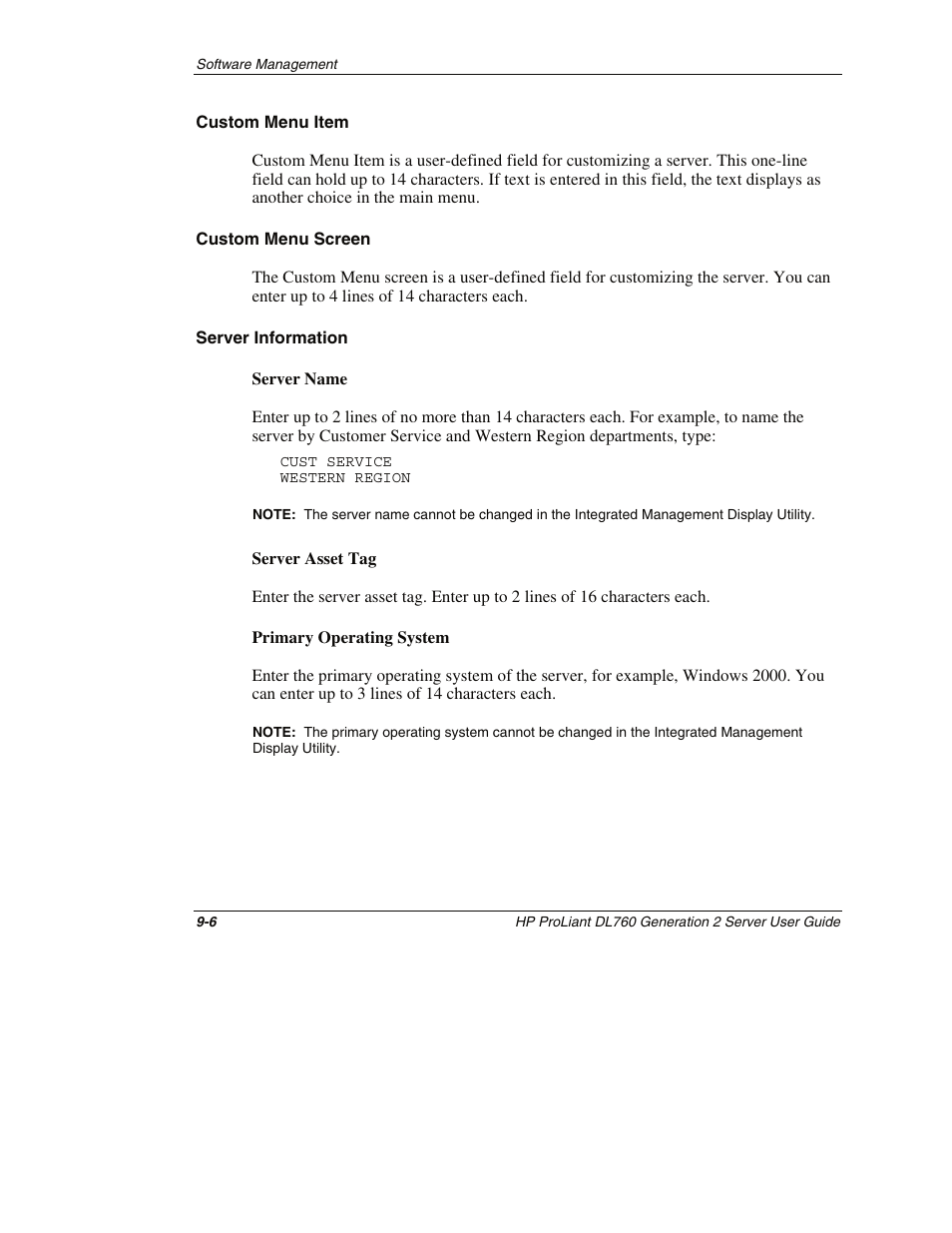 Software Management

Custom Menu Item

Custom Menu Item is a user-defined field for customizing a server. This one-line field can hold up to 14 characters. If text is entered in this field, the text displays as another choice in the main menu.

Custom Menu Screen

The Custom Menu screen is a user-defined field for customizing the server. You can enter up to 4 lines of 14 characters each.

Server Information

Server Name

Enter up to 2 lines of no more than 14 characters each. For example, to name the server by Customer Service and Western Region departments, type:

CUST SERVICE
WESTERN REGION

NOTE: The server name cannot be changed in the Integrated Management Display Utility.

Server Asset Tag

Enter the server asset tag. Enter up to 2 lines of 16 characters each.

Primary Operating System

Enter the primary operating system of the server, for example, Windows 2000. You can enter up to 3 lines of 14 characters each.

NOTE: The primary operating system cannot be changed in the Integrated Management Display Utility.

9-6

HP ProLiant DL760 Generation 2 Server User Guide